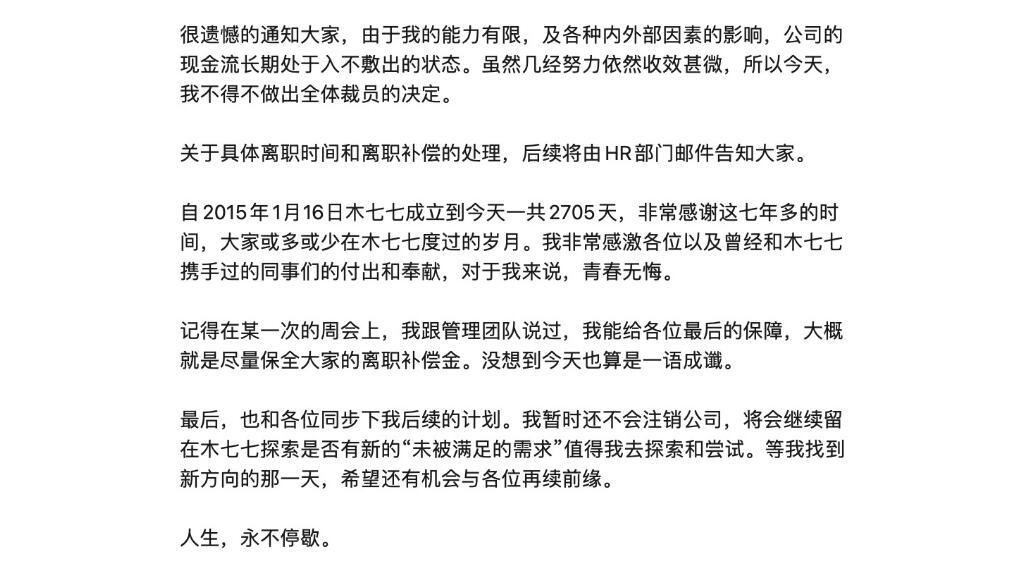 很遗憾的通知大家，由于我的能力有限，及各种内外部因素的影响，公司的现金流长期处于入不敷出的状态。虽然几经努力依然收效甚微，所以今天，我不得不做出全体裁员的决定。

关于具体离职时间和离职补偿的处理，后续将由HR部门邮件告知大家。

自2015年1月16日木七七成立到今天一共2705天，非常感谢这七年多的时间，大家或多或少在木七七度过的岁月。我非常感激各位以及曾经和木七七携手过的同事们的付出和奉献，对于我来说，青春无悔。

记得在某一次的周会上，我跟管理团队说过，我能给各位最后的保障，大概就是尽量保全大家的离职补偿金。没想到今天也算是一语成谶。

最后，也和各位同步下我后续的计划。我暂时还不会注销公司，将会继续留在木七七探索是否有新的“未被满足的需求”值得我去探索和尝试。等我找到新方向的那一天，希望还有机会与各位再续前缘。

人生，永不停歇。